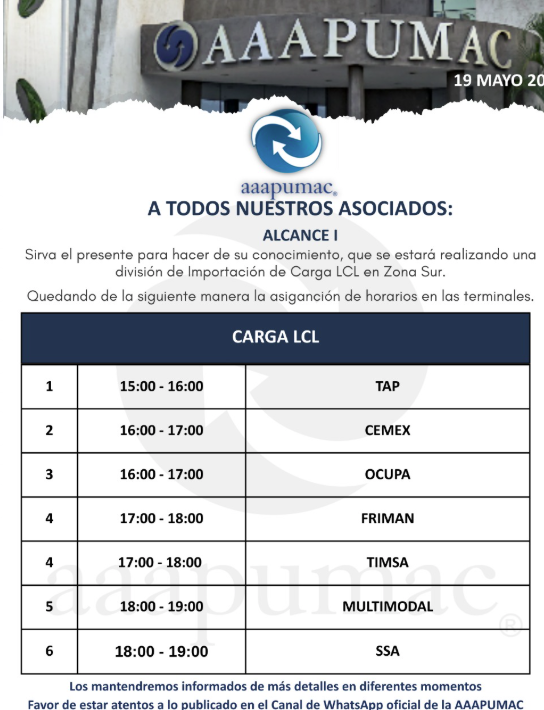 AAAPUMAC

19 MAYO 20

aaapumac®

A TODOS NUESTROS ASOCIADOS:

ALCANCE I

Sirva el presente para hacer de su conocimiento, que se estará realizando una división de Importación de Carga LCL en Zona Sur.

Quedando de la siguiente manera la asigancion de horarios en las terminales.

| CARGA LCL | | |
|---|---|---|
| 1 | 15:00 - 16:00 | TAP |
| 2 | 16:00 - 17:00 | CEMEX |
| 3 | 16:00 - 17:00 | OCUPA |
| 4 | 17:00 - 18:00 | FRIMAN |
| 4 | 17:00 - 18:00 | TIMSA |
| 5 | 18:00 - 19:00 | MULTIMODAL |
| 6 | 18:00 - 19:00 | SSA |

aaapumac®

Los mantendremos informados de más detalles en diferentes momentos

Favor de estar atentos a lo publicado en el Canal de WhatsApp oficial de la AAAPUMAC